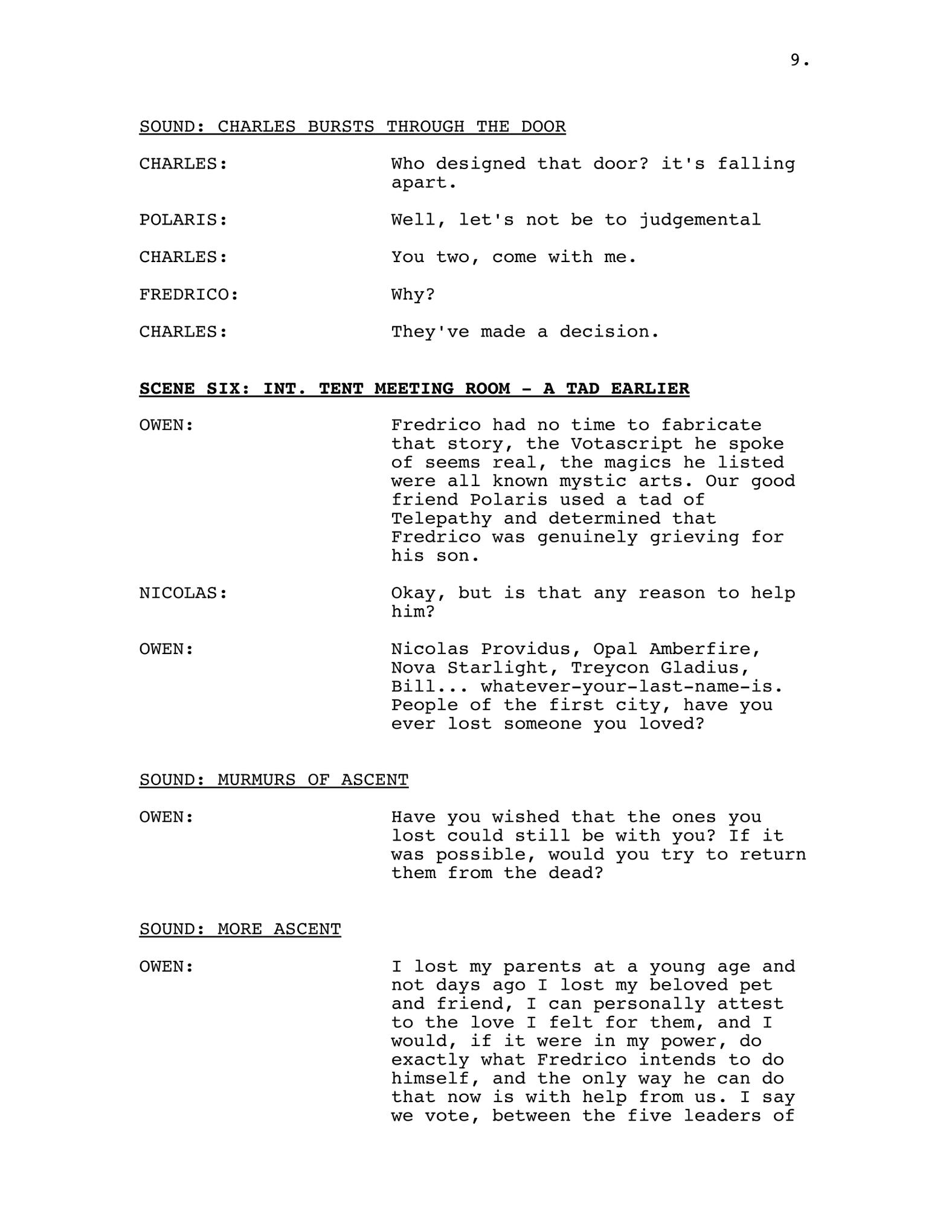 9.

SOUND: CHARLES BURSTS THROUGH THE DOOR

CHARLES: Who designed that door? it's falling apart.

POLARIS: Well, let's not be to judgemental

CHARLES: You two, come with me.

FREDRICO: Why?

CHARLES: They've made a decision.

SCENE SIX: INT. TENT MEETING ROOM - A TAD EARLIER

OWEN: Fredrico had no time to fabricate that story, the Votascript he spoke of seems real, the magics he listed were all known mystic arts. Our good friend Polaris used a tad of Telepathy and determined that Fredrico was genuinely grieving for his son.

NICOLAS: Okay, but is that any reason to help him?

OWEN: Nicolas Providus, Opal Amberfire, Nova Starlight, Treycon Gladius, Bill... whatever-your-last-name-is. People of the first city, have you ever lost someone you loved?

SOUND: MURMURS OF ASCENT

OWEN: Have you wished that the ones you lost could still be with you? If it was possible, would you try to return them from the dead?

SOUND: MORE ASCENT

OWEN: I lost my parents at a young age and not days ago I lost my beloved pet and friend, I can personally attest to the love I felt for them, and I would, if it were in my power, do exactly what Fredrico intends to do himself, and the only way he can do that now is with help from us. I say we vote, between the five leaders of